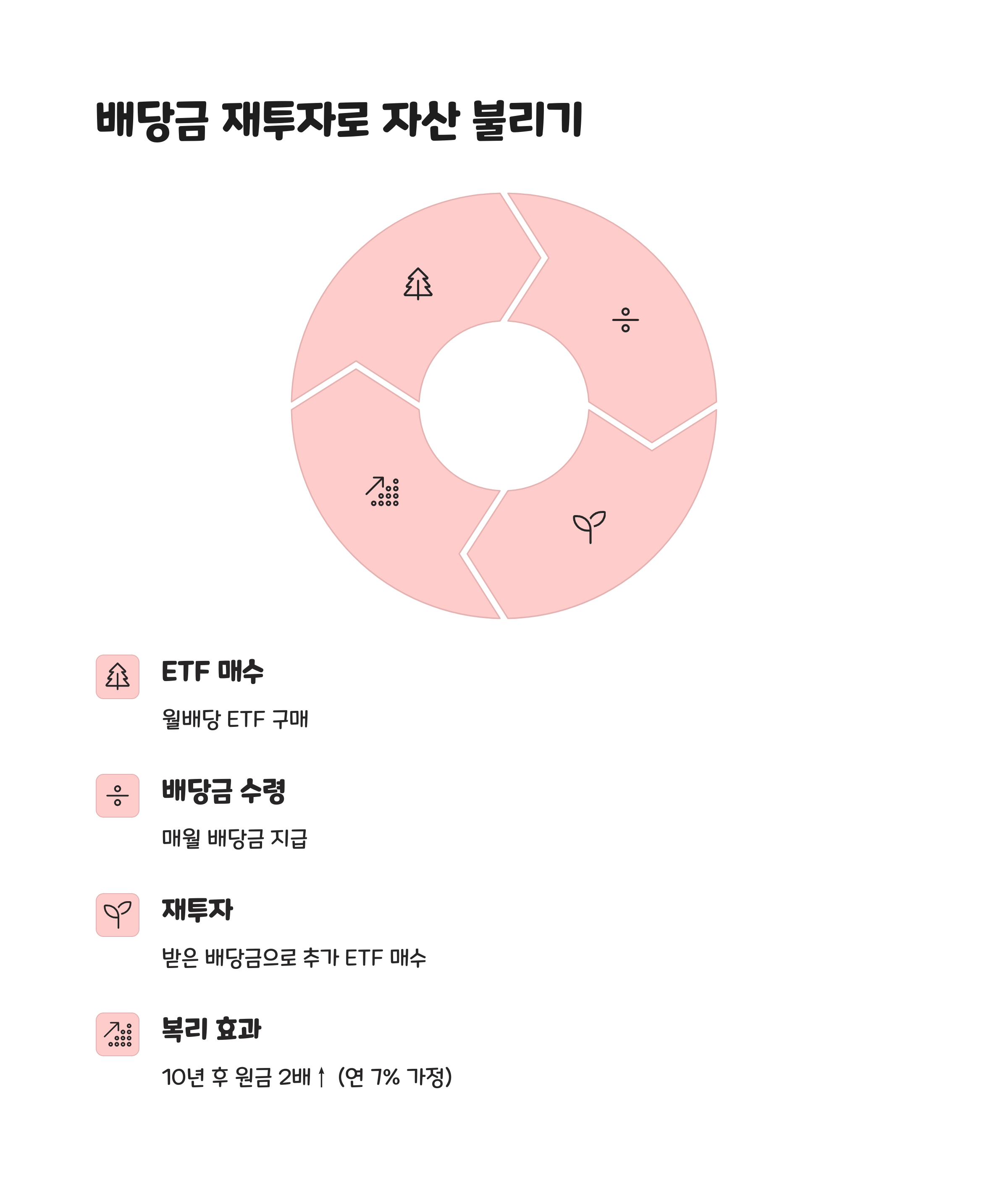 배당금 재투자로 자산 불리기

ETF 매수

월배당 ETF 구매

배당금 수령

매월 배당금 지급

재투자

받은 배당금으로 추가 ETF 매수

복리 효과

10년 후 원금 2배↑ (연 7% 가정)